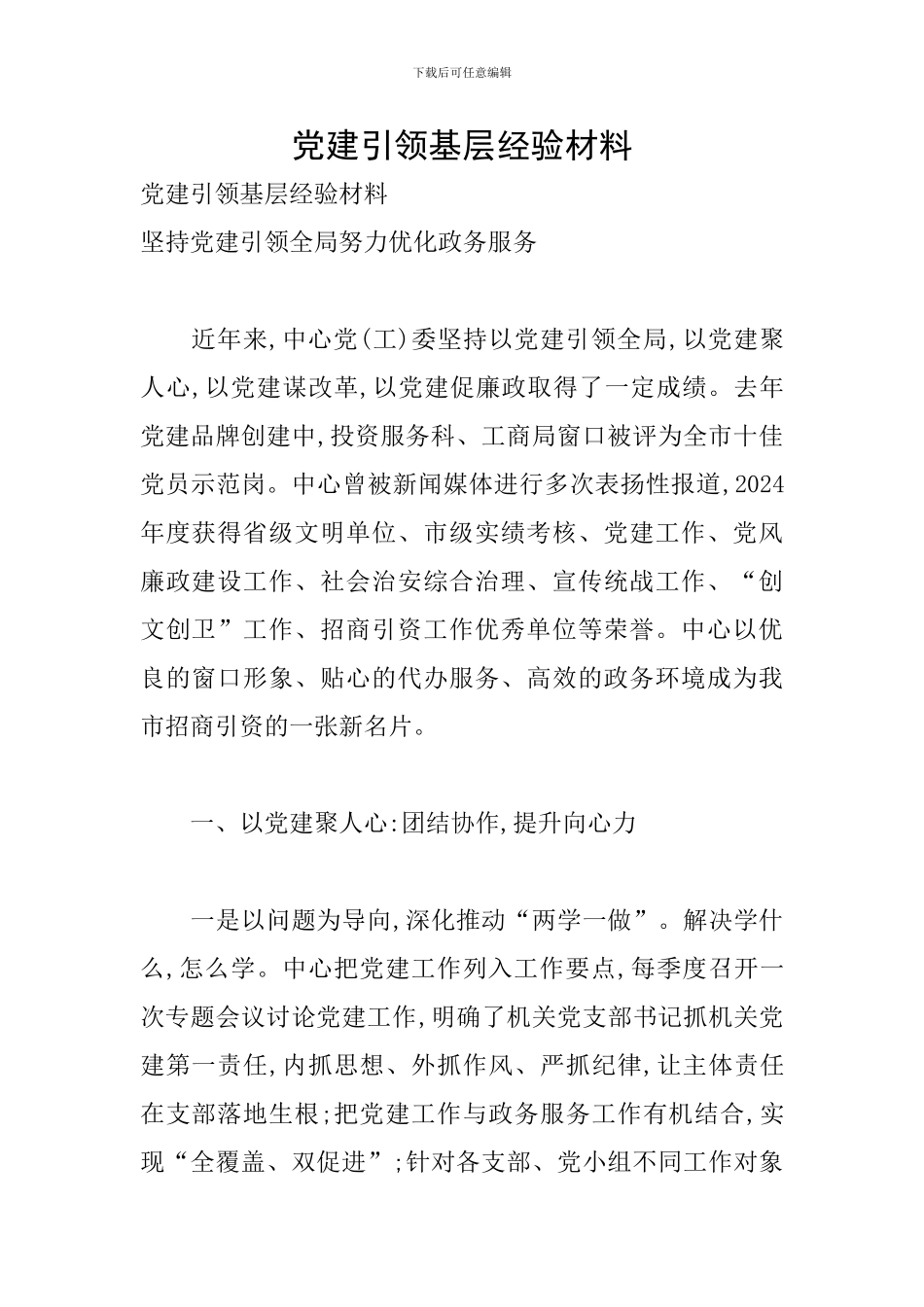 下载后可任意编辑

党建引领基层经验材料

党建引领基层经验材料

坚持党建引领全局努力优化政务服务

近年来,中心党(工)委坚持以党建引领全局,以党建聚人心,以党建谋改革,以党建促廉政取得了一定成绩。去年党建品牌创建中,投资服务科、工商局窗口被评为全市十佳党员示范岗。中心曾被新闻媒体进行多次表扬性报道,2024年度获得省级文明单位、市级实绩考核、党建工作、党风廉政建设工作、社会治安综合治理、宣传统战工作、“创文创卫”工作、招商引资工作优秀单位等荣誉。中心以优良的窗口形象、贴心的代办服务、高效的政务环境成为我市招商引资的一张新名片。

一、以党建聚人心:团结协作,提升向心力

一是以问题为导向,深化推动“两学一做”。解决学什么,怎么学。中心把党建工作列入工作要点,每季度召开一次专题会议讨论党建工作,明确了机关党支部书记抓机关党建第一责任,内抓思想、外抓作风、严抓纪律,让主体责任在支部落地生根;把党建工作与政务服务工作有机结合,实现“全覆盖、双促进”;针对各支部、党小组不同工作对象